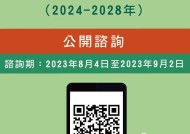 （2024–2028年）

公開諮詢

諮詢期：2023年8月4日至2023年9月2日